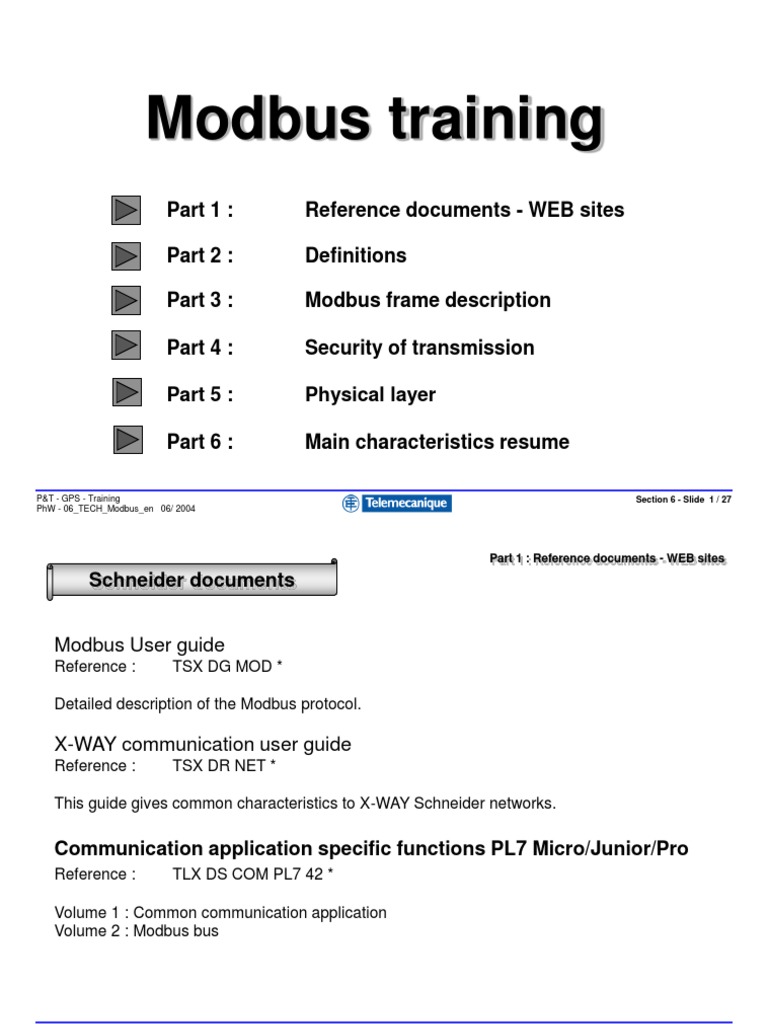 Modbus training

Part 1 : Reference documents - WEB sites

Part 2 : Definitions

Part 3 : Modbus frame description

Part 4 : Security of transmission

Part 5 : Physical layer

Part 6 : Main characteristics resume

P&T - GPS - Training
PhW - 06_TECH_Modbus_en 06/ 2004

Telemecanique

Section 6 - Slide 1 / 27

Part 1 : Reference documents - WEB sites

Schneider documents

Modbus User guide
Reference : TSX DG MOD *

Detailed description of the Modbus protocol.

X-WAY communication user guide
Reference : TSX DR NET *

This guide gives common characteristics to X-WAY Schneider networks.

Communication application specific functions PL7 Micro/Junior/Pro
Reference : TLX DS COM PL7 42 *

Volume 1 : Common communication application
Volume 2 : Modbus bus